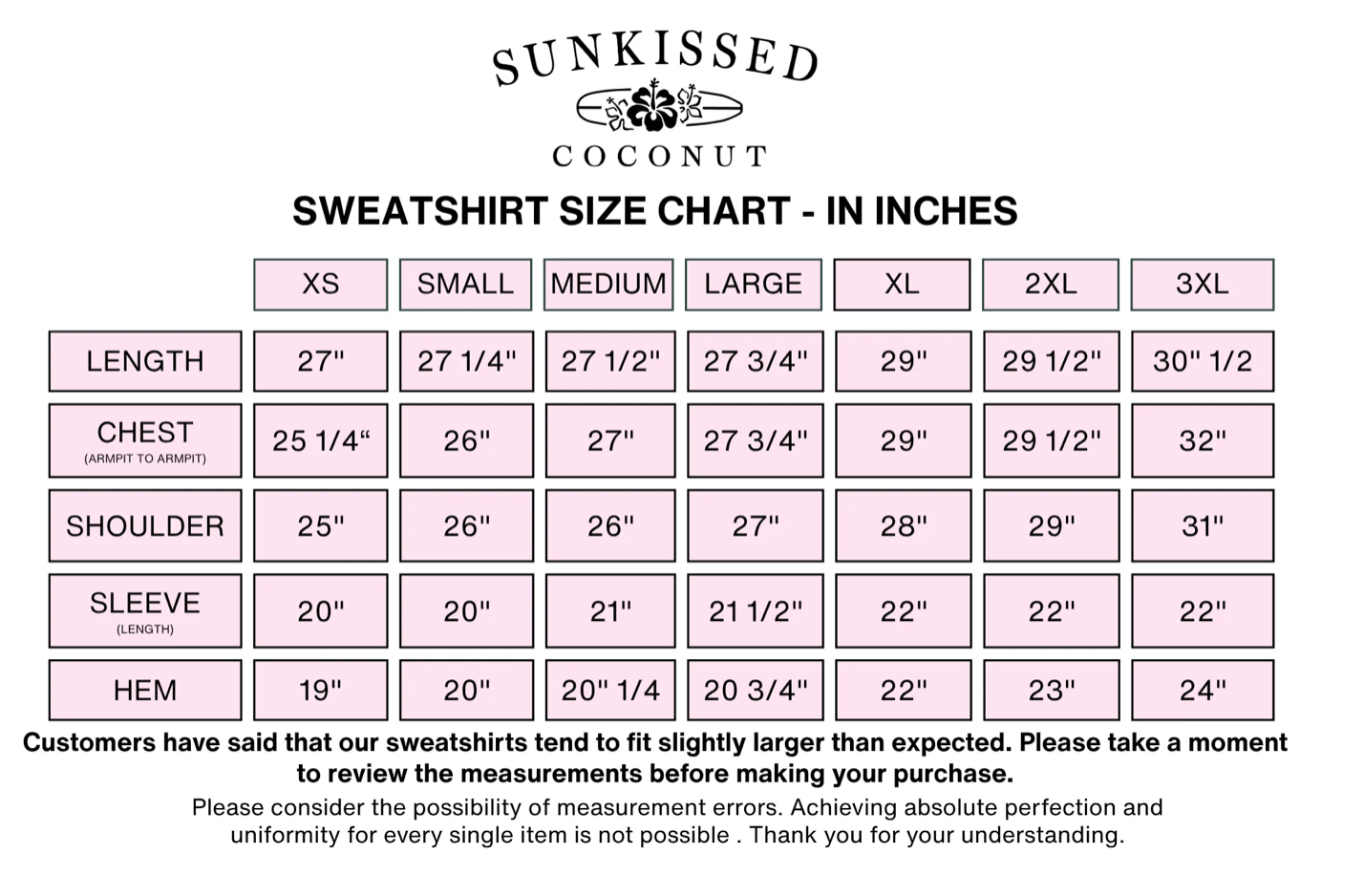 SUNKISSED
COCONUT

SWEATSHIRT SIZE CHART - IN INCHES

| | XS | SMALL | MEDIUM | LARGE | XL | 2XL | 3XL |
|---|---|---|---|---|---|---|---|
| LENGTH | 27" | 27 1/4" | 27 1/2" | 27 3/4" | 29" | 29 1/2" | 30" 1/2 |
| CHEST (ARMPIT TO ARMPIT) | 25 1/4“ | 26" | 27" | 27 3/4" | 29" | 29 1/2" | 32" |
| SHOULDER | 25" | 26" | 26" | 27" | 28" | 29" | 31" |
| SLEEVE (LENGTH) | 20" | 20" | 21" | 21 1/2" | 22" | 22" | 22" |
| HEM | 19" | 20" | 20" 1/4 | 20 3/4" | 22" | 23" | 24" |

Customers have said that our sweatshirts tend to fit slightly larger than expected. Please take a moment to review the measurements before making your purchase.

Please consider the possibility of measurement errors. Achieving absolute perfection and uniformity for every single item is not possible . Thank you for your understanding.